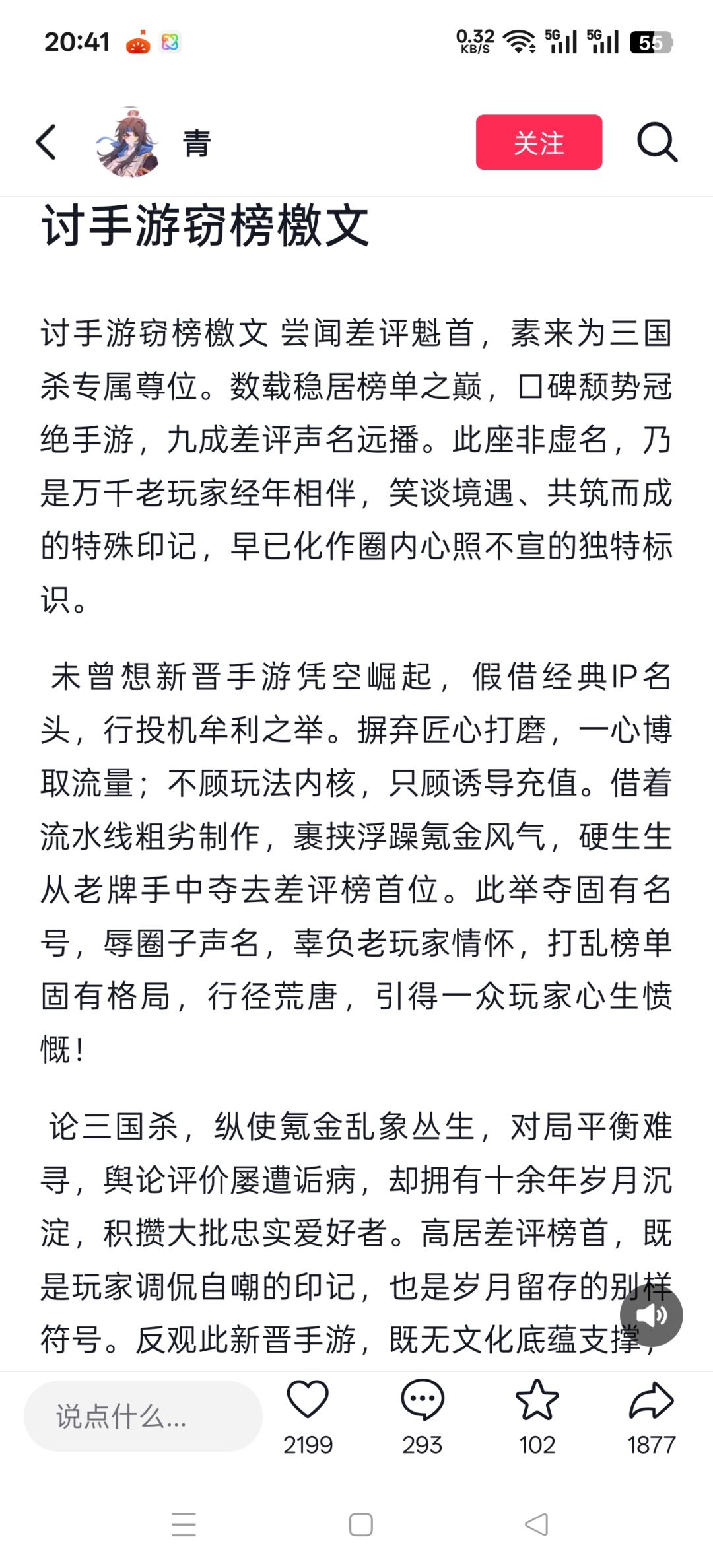 20:41 0.32 KB/S 5G 5G 55

青

关注

讨手游窃榜檄文

讨手游窃榜檄文 尝闻差评魁首，素来为三国杀专属尊位。数载稳居榜单之巅，口碑颓势冠绝手游，九成差评声名远播。此座非虚名，乃是万千老玩家经年相伴，笑谈境遇、共筑而成的特殊印记，早已化作圈内心照不宣的独特标识。

未曾想新晋手游凭空崛起，假借经典IP名头，行投机牟利之举。摒弃匠心打磨，一心博取流量；不顾玩法内核，只顾诱导充值。借着流水线粗劣制作，裹挟浮躁氪金风气，硬生生从老牌手中夺去差评榜首位。此举夺固有名号，辱圈子声名，辜负老玩家情怀，打乱榜单固有格局，行径荒唐，引得一众玩家心生愤慨！

论三国杀，纵使氪金乱象丛生，对局平衡难寻，舆论评价屡遭诟病，却拥有十余年岁月沉淀，积攒大批忠实爱好者。高居差评榜首，既是玩家调侃自嘲的印记，也是岁月留存的别样符号。反观此新晋手游，既无文化底蕴支撑，

说点什么...

2199

293

102

1877